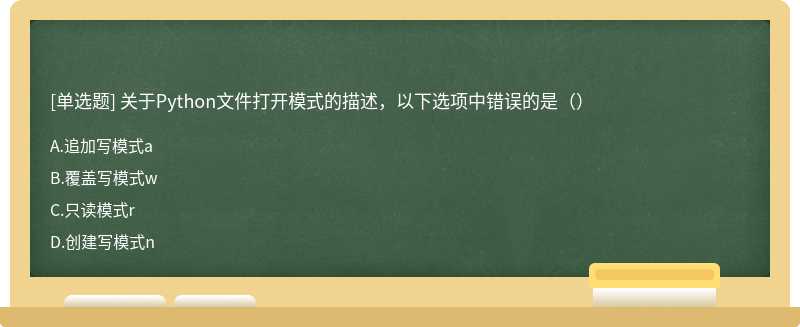 [单选题] 关于Python文件打开模式的描述，以下选项中错误的是（）

A.追加写模式a

B.覆盖写模式w

C.只读模式r

D.创建写模式n